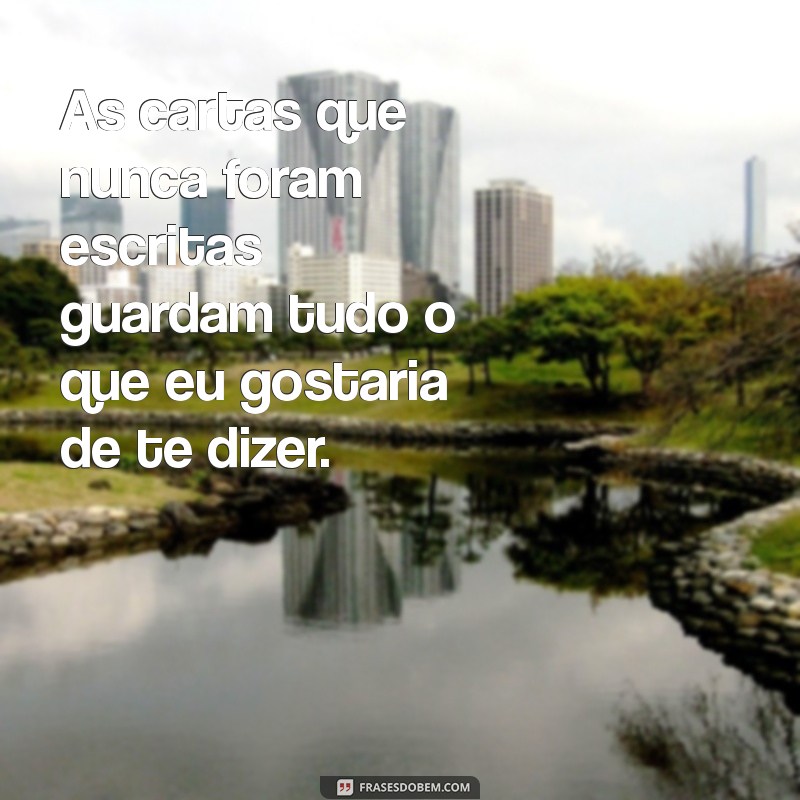 As cartas que nunca foram escritas guardam tudo o que eu gostaria de te dizer.

FRASESDOBEM.COM